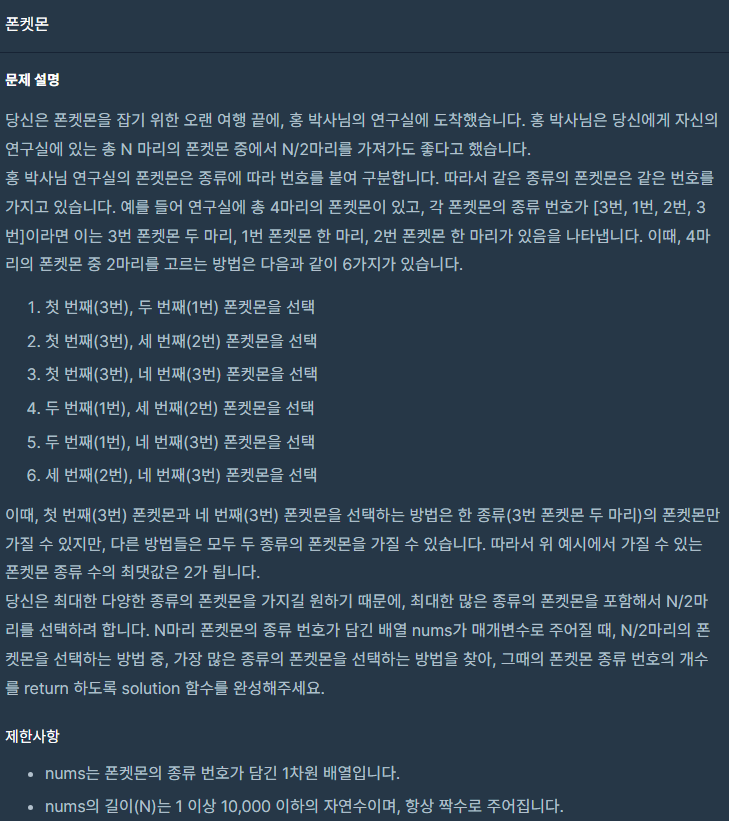 폰켓몬

문제 설명

당신은 폰켓몬을 잡기 위한 오랜 여행 끝에, 홍 박사님의 연구실에 도착했습니다. 홍 박사님은 당신에게 자신의 연구실에 있는 총 N 마리의 폰켓몬 중에서 N/2마리를 가져가도 좋다고 했습니다.
홍 박사님 연구실의 폰켓몬은 종류에 따라 번호를 붙여 구분합니다. 따라서 같은 종류의 폰켓몬은 같은 번호를 가지고 있습니다. 예를 들어 연구실에 총 4마리의 폰켓몬이 있고, 각 폰켓몬의 종류 번호가 [3번, 1번, 2번, 3번]이라면 이는 3번 폰켓몬 두 마리, 1번 폰켓몬 한 마리, 2번 폰켓몬 한 마리가 있음을 나타냅니다. 이때, 4마리의 폰켓몬 중 2마리를 고르는 방법은 다음과 같이 6가지가 있습니다.

1. 첫 번째(3번), 두 번째(1번) 폰켓몬을 선택
2. 첫 번째(3번), 세 번째(2번) 폰켓몬을 선택
3. 첫 번째(3번), 네 번째(3번) 폰켓몬을 선택
4. 두 번째(1번), 세 번째(2번) 폰켓몬을 선택
5. 두 번째(1번), 네 번째(3번) 폰켓몬을 선택
6. 세 번째(2번), 네 번째(3번) 폰켓몬을 선택

이때, 첫 번째(3번) 폰켓몬과 네 번째(3번) 폰켓몬을 선택하는 방법은 한 종류(3번 폰켓몬 두 마리)의 폰켓몬만 가질 수 있지만, 다른 방법들은 모두 두 종류의 폰켓몬을 가질 수 있습니다. 따라서 위 예시에서 가질 수 있는 폰켓몬 종류 수의 최댓값은 2가 됩니다.
당신은 최대한 다양한 종류의 폰켓몬을 가지길 원하기 때문에, 최대한 많은 종류의 폰켓몬을 포함해서 N/2마리를 선택하려 합니다. N마리 폰켓몬의 종류 번호가 담긴 배열 nums가 매개변수로 주어질 때, N/2마리의 폰켓몬을 선택하는 방법 중, 가장 많은 종류의 폰켓몬을 선택하는 방법을 찾아, 그때의 폰켓몬 종류 번호의 개수를 return 하도록 solution 함수를 완성해주세요.

제한사항

• nums는 폰켓몬의 종류 번호가 담긴 1차원 배열입니다.
• nums의 길이(N)는 1 이상 10,000 이하의 자연수이며, 항상 짝수로 주어집니다.